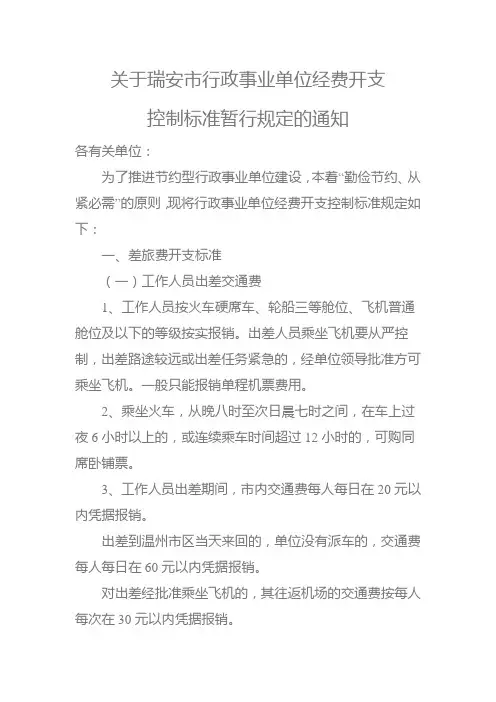 关于瑞安市行政事业单位经费开支

控制标准暂行规定的通知

各有关单位：

为了推进节约型行政事业单位建设，本着“勤俭节约、从紧必需”的原则，现将行政事业单位经费开支控制标准规定如下：

一、差旅费开支标准

（一）工作人员出差交通费

1、工作人员按火车硬席车、轮船三等舱位、飞机普通舱位及以下的等级按实报销。出差人员乘坐飞机要从严控制，出差路途较远或出差任务紧急的，经单位领导批准方可乘坐飞机。一般只能报销单程机票费用。

2、乘坐火车，从晚八时至次日晨七时之间，在车上过夜 6 小时以上的，或连续乘车时间超过 12 小时的，可购同席卧铺票。

3、工作人员出差期间，市内交通费每人每日在 20 元以内凭据报销。

出差到温州市区当天来回的，单位没有派车的，交通费每人每日在 60 元以内凭据报销。

对出差经批准乘坐飞机的，其往返机场的交通费按每人每次在 30 元以内凭据报销。